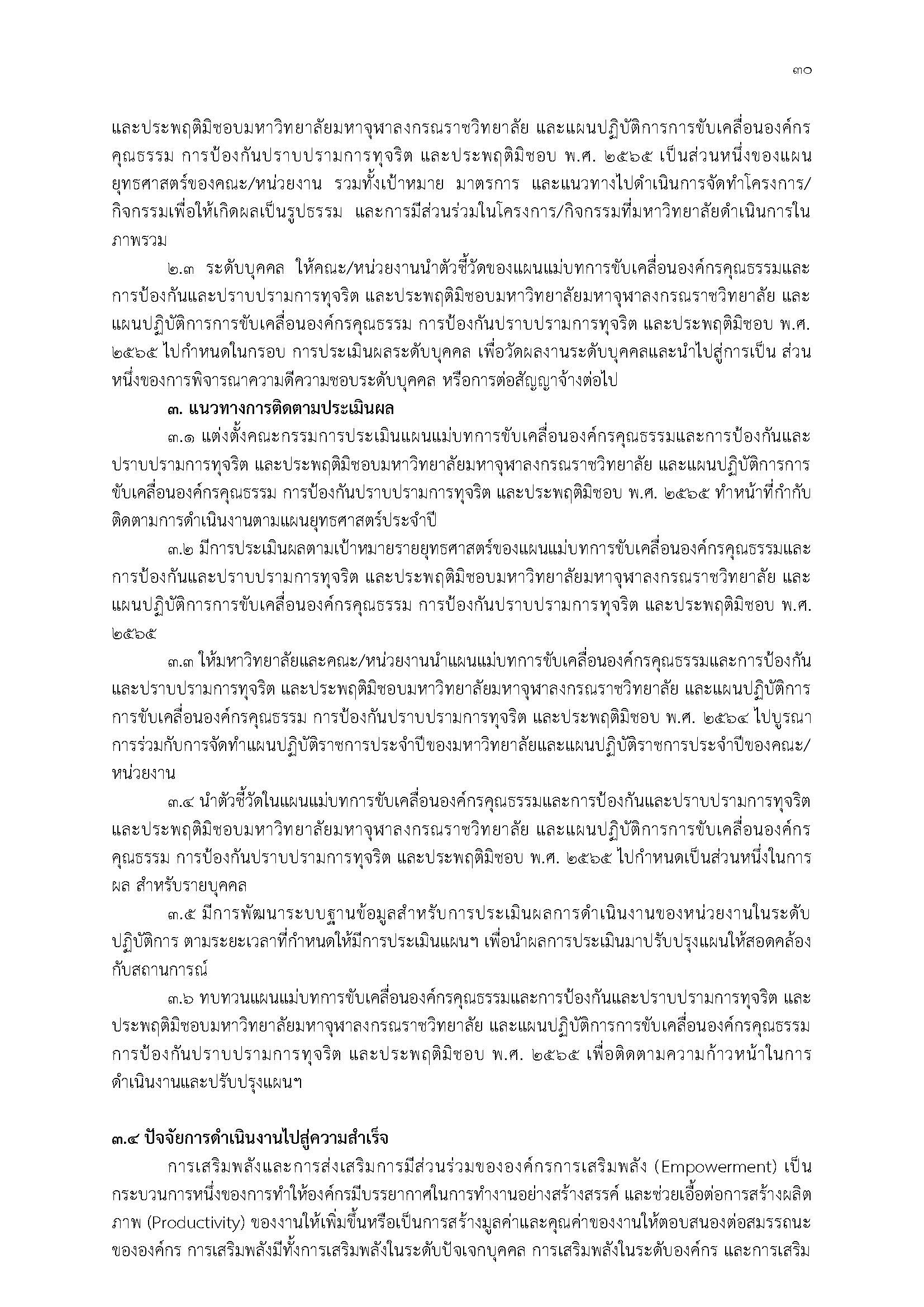 ๓๐

และประพฤติมิชอบมหาวิทยาลัยมหาจุฬาลงกรณราชวิทยาลัย และแผนปฏิบัติการการขับเคลื่อนองค์กรคุณธรรม การป้องกันปราบปรามการทุจริต และประพฤติมิชอบ พ.ศ. ๒๕๖๕ เป็นส่วนหนึ่งของแผนยุทธศาสตร์ของคณะ/หน่วยงาน รวมทั้งเป้าหมาย มาตรการ และแนวทางไปดำเนินการจัดทำโครงการ/กิจกรรมเพื่อให้เกิดผลเป็นรูปธรรม และการมีส่วนร่วมในโครงการ/กิจกรรมที่มหาวิทยาลัยดำเนินการในภาพรวม

๒.๓ ระดับบุคคล ให้คณะ/หน่วยงานนำตัวชี้วัดของแผนแม่บทการขับเคลื่อนองค์กรคุณธรรมและการป้องกันและปราบปรามการทุจริต และประพฤติมิชอบมหาวิทยาลัยมหาจุฬาลงกรณราชวิทยาลัย และแผนปฏิบัติการการขับเคลื่อนองค์กรคุณธรรม การป้องกันปราบปรามการทุจริต และประพฤติมิชอบ พ.ศ. ๒๕๖๕ ไปกำหนดในกรอบ การประเมินผลระดับบุคคล เพื่อวัดผลงานระดับบุคคลและนำไปสู่การเป็น ส่วนหนึ่งของการพิจารณาความดีความชอบระดับบุคคล หรือการต่อสัญญาจ้างต่อไป

๓. แนวทางการติดตามประเมินผล

๓.๑ แต่งตั้งคณะกรรมการประเมินแผนแม่บทการขับเคลื่อนองค์กรคุณธรรมและการป้องกันและปราบปรามการทุจริต และประพฤติมิชอบมหาวิทยาลัยมหาจุฬาลงกรณราชวิทยาลัย และแผนปฏิบัติการการขับเคลื่อนองค์กรคุณธรรม การป้องกันปราบปรามการทุจริต และประพฤติมิชอบ พ.ศ. ๒๕๖๕ ทำหน้าที่กำกับติดตามการดำเนินงานตามแผนยุทธศาสตร์ประจำปี

๓.๒ มีการประเมินผลตามเป้าหมายรายยุทธศาสตร์ของแผนแม่บทการขับเคลื่อนองค์กรคุณธรรมและการป้องกันและปราบปรามการทุจริต และประพฤติมิชอบมหาวิทยาลัยมหาจุฬาลงกรณราชวิทยาลัย และแผนปฏิบัติการการขับเคลื่อนองค์กรคุณธรรม การป้องกันปราบปรามการทุจริต และประพฤติมิชอบ พ.ศ. ๒๕๖๕

๓.๓ ให้มหาวิทยาลัยและคณะ/หน่วยงานนำแผนแม่บทการขับเคลื่อนองค์กรคุณธรรมและการป้องกันและปราบปรามการทุจริต และประพฤติมิชอบมหาวิทยาลัยมหาจุฬาลงกรณราชวิทยาลัย และแผนปฏิบัติการการขับเคลื่อนองค์กรคุณธรรม การป้องกันปราบปรามการทุจริต และประพฤติมิชอบ พ.ศ. ๒๕๖๔ ไปบูรณาการร่วมกับการจัดทำแผนปฏิบัติราชการประจำปีของมหาวิทยาลัยและแผนปฏิบัติราชการประจำปีของคณะ/หน่วยงาน

๓.๔ นำตัวชี้วัดในแผนแม่บทการขับเคลื่อนองค์กรคุณธรรมและการป้องกันและปราบปรามการทุจริต และประพฤติมิชอบมหาวิทยาลัยมหาจุฬาลงกรณราชวิทยาลัย และแผนปฏิบัติการการขับเคลื่อนองค์กรคุณธรรม การป้องกันปราบปรามการทุจริต และประพฤติมิชอบ พ.ศ. ๒๕๖๕ ไปกำหนดเป็นส่วนหนึ่งในการผล สำหรับรายบุคคล

๓.๕ มีการพัฒนาระบบฐานข้อมูลสำหรับการประเมินผลการดำเนินงานของหน่วยงานในระดับปฏิบัติการ ตามระยะเวลาที่กำหนดให้มีการประเมินแผนฯ เพื่อนำผลการประเมินมาปรับปรุงแผนให้สอดคล้องกับสถานการณ์

๓.๖ ทบทวนแผนแม่บทการขับเคลื่อนองค์กรคุณธรรมและการป้องกันและปราบปรามการทุจริต และประพฤติมิชอบมหาวิทยาลัยมหาจุฬาลงกรณราชวิทยาลัย และแผนปฏิบัติการการขับเคลื่อนองค์กรคุณธรรม การป้องกันปราบปรามการทุจริต และประพฤติมิชอบ พ.ศ. ๒๕๖๕ เพื่อติดตามความก้าวหน้าในการดำเนินงานและปรับปรุงแผนฯ

๓.๔ ปัจจัยการดำเนินงานไปสู่ความสำเร็จ

การเสริมพลังและการส่งเสริมการมีส่วนร่วมขององค์กรการเสริมพลัง (Empowerment) เป็นกระบวนการหนึ่งของการทำให้องค์กรมีบรรยากาศในการทำงานอย่างสร้างสรรค์ และช่วยเอื้อต่อการสร้างผลิตภาพ (Productivity) ของงานให้เพิ่มขึ้นหรือเป็นการสร้างมูลค่าและคุณค่าของงานให้ตอบสนองต่อสมรรถนะขององค์กร การเสริมพลังมีทั้งการเสริมพลังในระดับปัจเจกบุคคล การเสริมพลังในระดับองค์กร และการเสริม